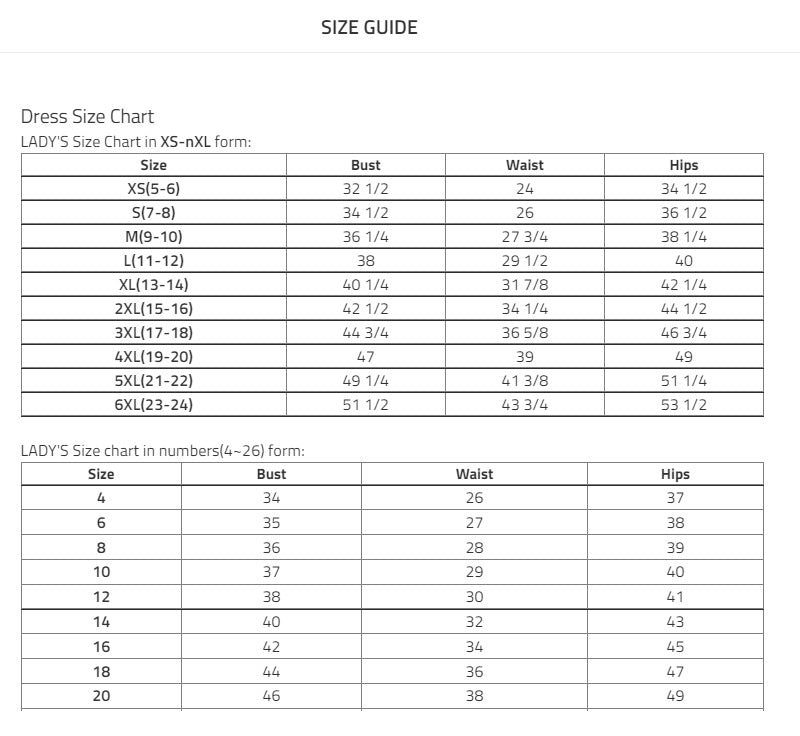 SIZE GUIDE

Dress Size Chart

LADY'S Size Chart in XS-nXL form:

| Size | Bust | Waist | Hips |
|---|---|---|---|
| XS(5-6) | 32 1/2 | 24 | 34 1/2 |
| S(7-8) | 34 1/2 | 26 | 36 1/2 |
| M(9-10) | 36 1/4 | 27 3/4 | 38 1/4 |
| L(11-12) | 38 | 29 1/2 | 40 |
| XL(13-14) | 40 1/4 | 31 7/8 | 42 1/4 |
| 2XL(15-16) | 42 1/2 | 34 1/4 | 44 1/2 |
| 3XL(17-18) | 44 3/4 | 36 5/8 | 46 3/4 |
| 4XL(19-20) | 47 | 39 | 49 |
| 5XL(21-22) | 49 1/4 | 41 3/8 | 51 1/4 |
| 6XL(23-24) | 51 1/2 | 43 3/4 | 53 1/2 |

LADY'S Size chart in numbers(4~26) form:

| Size | Bust | Waist | Hips |
|---|---|---|---|
| 4 | 34 | 26 | 37 |
| 6 | 35 | 27 | 38 |
| 8 | 36 | 28 | 39 |
| 10 | 37 | 29 | 40 |
| 12 | 38 | 30 | 41 |
| 14 | 40 | 32 | 43 |
| 16 | 42 | 34 | 45 |
| 18 | 44 | 36 | 47 |
| 20 | 46 | 38 | 49 |